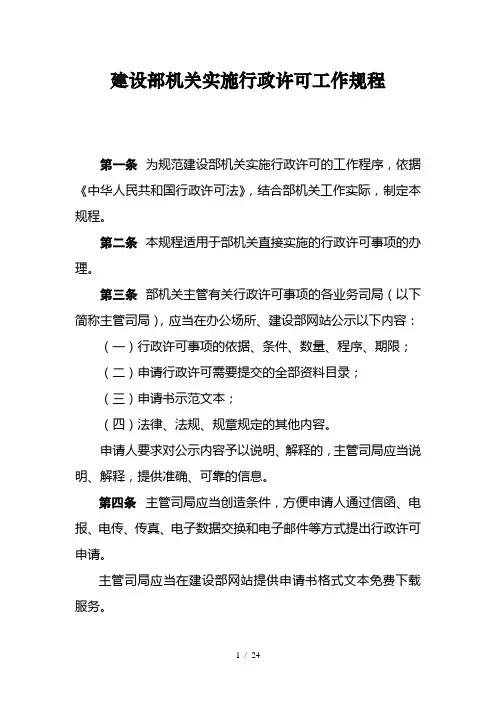 建设部机关实施行政许可工作规程

第一条 为规范建设部机关实施行政许可的工作程序，依据《中华人民共和国行政许可法》，结合部机关工作实际，制定本规程。

第二条 本规程适用于部机关直接实施的行政许可事项的办理。

第三条 部机关主管有关行政许可事项的各业务司局（以下简称主管司局），应当在办公场所、建设部网站公示以下内容：

（一）行政许可事项的依据、条件、数量、程序、期限；

（二）申请行政许可需要提交的全部资料目录；

（三）申请书示范文本；

（四）法律、法规、规章规定的其他内容。

申请人要求对公示内容予以说明、解释的，主管司局应当说明、解释，提供准确、可靠的信息。

第四条 主管司局应当创造条件，方便申请人通过信函、电报、电传、传真、电子数据交换和电子邮件等方式提出行政许可申请。

主管司局应当在建设部网站提供申请书格式文本免费下载服务。

1 / 24